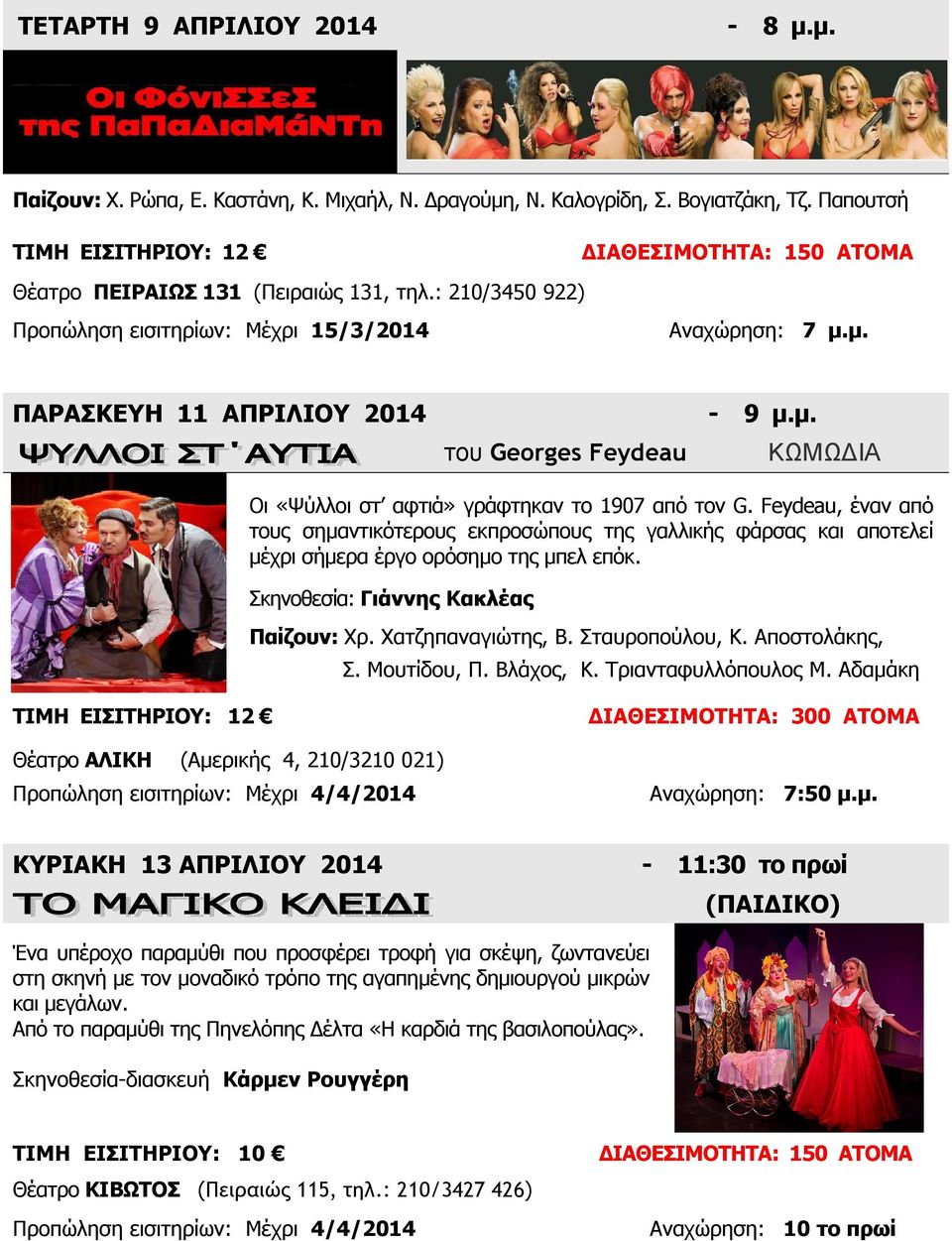 ΤΕΤΑΡΤΗ 9 ΑΠΡΙΛΙΟΥ 2014 - 8 μ.μ.

Οι ΦόνιΣΣεΣ της ΠαΠαΔιαΜάΝΤη

Παίζουν: Χ. Ρώπα, Ε. Καστάνη, Κ. Μιχαήλ, Ν. Δραγούμη, Ν. Καλογρίδη, Σ. Βογιατζάκη, Τζ. Παπουτσή

ΤΙΜΗ ΕΙΣΙΤΗΡΙΟΥ: 12 € ΔΙΑΘΕΣΙΜΟΤΗΤΑ: 150 ΑΤΟΜΑ

Θέατρο ΠΕΙΡΑΙΩΣ 131 (Πειραιώς 131, τηλ.: 210/3450 922)

Προπώληση εισιτηρίων: Μέχρι 15/3/2014 Αναχώρηση: 7 μ.μ.

ΠΑΡΑΣΚΕΥΗ 11 ΑΠΡΙΛΙΟΥ 2014 - 9 μ.μ.

ΨΥΛΛΟΙ ΣΤ΄ΑΥΤΙΑ του Georges Feydeau ΚΩΜΩΔΙΑ

Οι «Ψύλλοι στ' αφτιά» γράφτηκαν το 1907 από τον G. Feydeau, έναν από τους σημαντικότερους εκπροσώπους της γαλλικής φάρσας και αποτελεί μέχρι σήμερα έργο ορόσημο της μπελ επόκ.

Σκηνοθεσία: Γιάννης Κακλέας

Παίζουν: Χρ. Χατζηπαναγιώτης, Β. Σταυροπούλου, Κ. Αποστολάκης, Σ. Μουτίδου, Π. Βλάχος, Κ. Τριανταφυλλόπουλος Μ. Αδαμάκη

ΤΙΜΗ ΕΙΣΙΤΗΡΙΟΥ: 12 € ΔΙΑΘΕΣΙΜΟΤΗΤΑ: 300 ΑΤΟΜΑ

Θέατρο ΑΛΙΚΗ (Αμερικής 4, 210/3210 021)

Προπώληση εισιτηρίων: Μέχρι 4/4/2014 Αναχώρηση: 7:50 μ.μ.

ΚΥΡΙΑΚΗ 13 ΑΠΡΙΛΙΟΥ 2014 - 11:30 το πρωί

ΤΟ ΜΑΓΙΚΟ ΚΛΕΙΔΙ (ΠΑΙΔΙΚΟ)

Ένα υπέροχο παραμύθι που προσφέρει τροφή για σκέψη, ζωντανεύει στη σκηνή με τον μοναδικό τρόπο της αγαπημένης δημιουργού μικρών και μεγάλων.
Από το παραμύθι της Πηνελόπης Δέλτα «Η καρδιά της βασιλοπούλας».

Σκηνοθεσία-διασκευή Κάρμεν Ρουγγέρη

ΤΙΜΗ ΕΙΣΙΤΗΡΙΟΥ: 10 € ΔΙΑΘΕΣΙΜΟΤΗΤΑ: 150 ΑΤΟΜΑ

Θέατρο ΚΙΒΩΤΟΣ (Πειραιώς 115, τηλ.: 210/3427 426)

Προπώληση εισιτηρίων: Μέχρι 4/4/2014 Αναχώρηση: 10 το πρωί